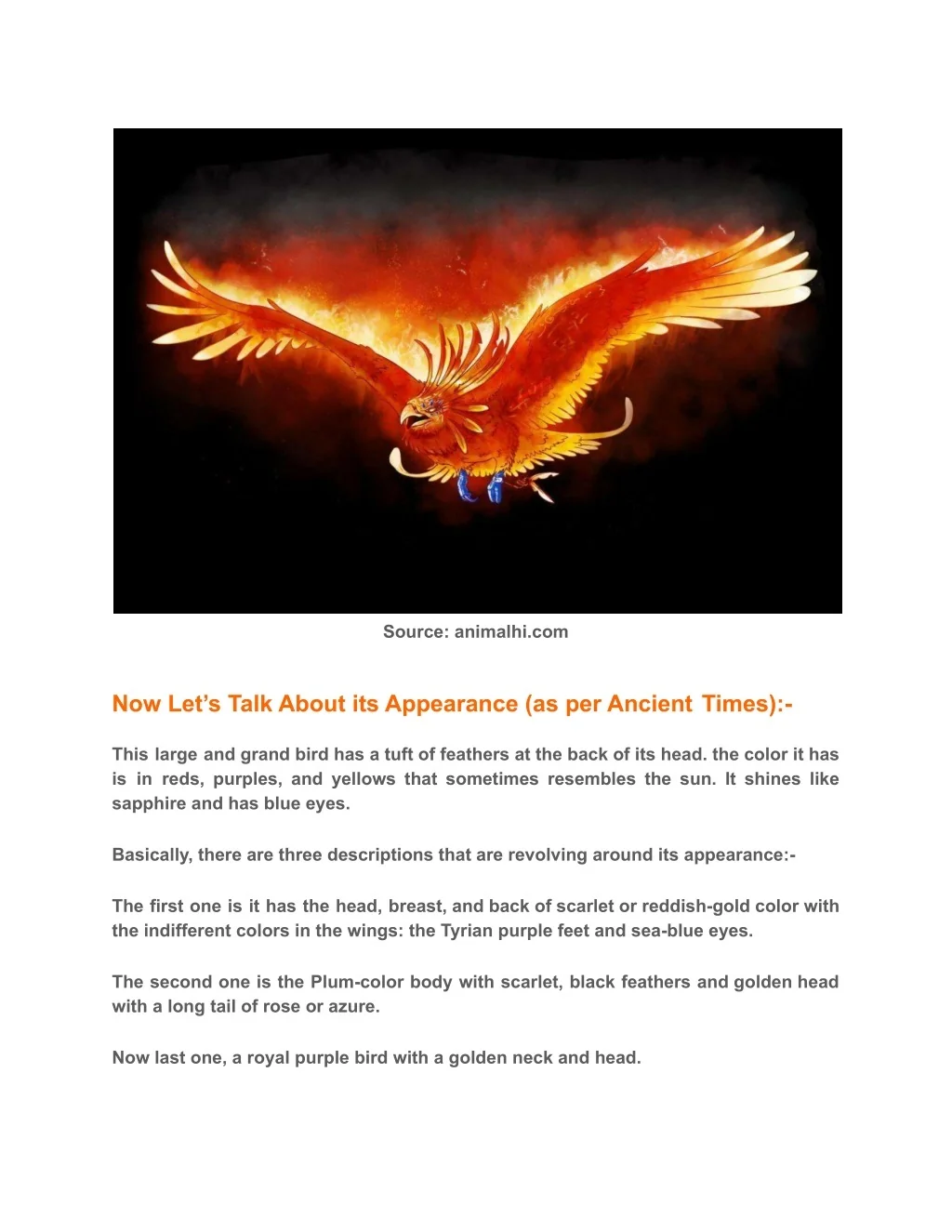 Source: animalhi.com

Now Let’s Talk About its Appearance (as per Ancient Times):-

This large and grand bird has a tuft of feathers at the back of its head. the color it has is in reds, purples, and yellows that sometimes resembles the sun. It shines like sapphire and has blue eyes.

Basically, there are three descriptions that are revolving around its appearance:-

The first one is it has the head, breast, and back of scarlet or reddish-gold color with the indifferent colors in the wings: the Tyrian purple feet and sea-blue eyes.

The second one is the Plum-color body with scarlet, black feathers and golden head with a long tail of rose or azure.

Now last one, a royal purple bird with a golden neck and head.